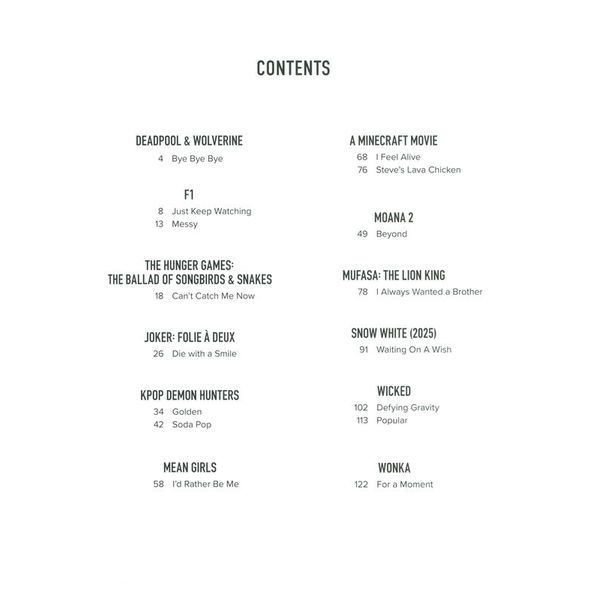 CONTENTS

DEADPOOL & WOLVERINE
4 Bye Bye Bye

F1
8 Just Keep Watching
13 Messy

THE HUNGER GAMES:
THE BALLAD OF SONGBIRDS & SNAKES
18 Can't Catch Me Now

JOKER: FOLIE À DEUX
26 Die with a Smile

KPOP DEMON HUNTERS
34 Golden
42 Soda Pop

MEAN GIRLS
58 I'd Rather Be Me

A MINECRAFT MOVIE
68 I Feel Alive
76 Steve's Lava Chicken

MOANA 2
49 Beyond

MUFASA: THE LION KING
78 I Always Wanted a Brother

SNOW WHITE (2025)
91 Waiting On A Wish

WICKED
102 Defying Gravity
113 Popular

WONKA
122 For a Moment